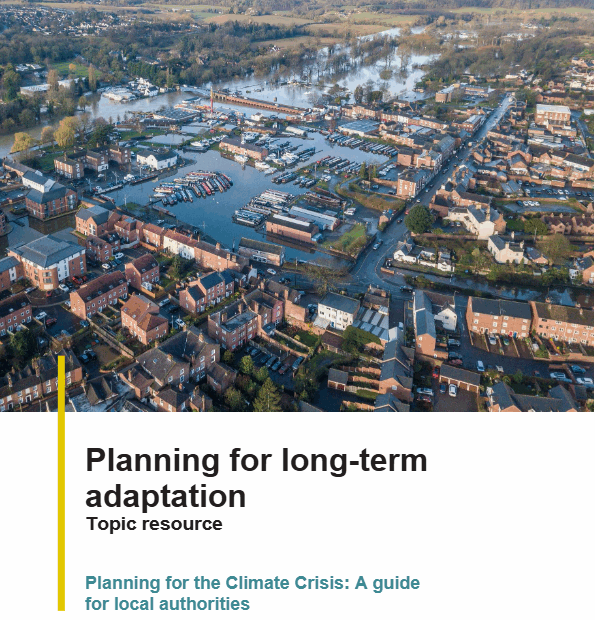 Planning for long-term adaptation
Topic resource

Planning for the Climate Crisis: A guide for local authorities